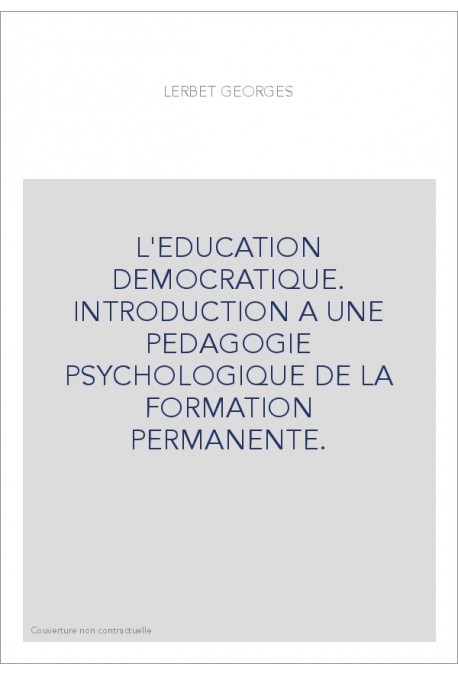 LERBET GEORGES

L'EDUCATION DEMOCRATIQUE. INTRODUCTION A UNE PEDAGOGIE PSYCHOLOGIQUE DE LA FORMATION PERMANENTE.

Couverture non contractuelle